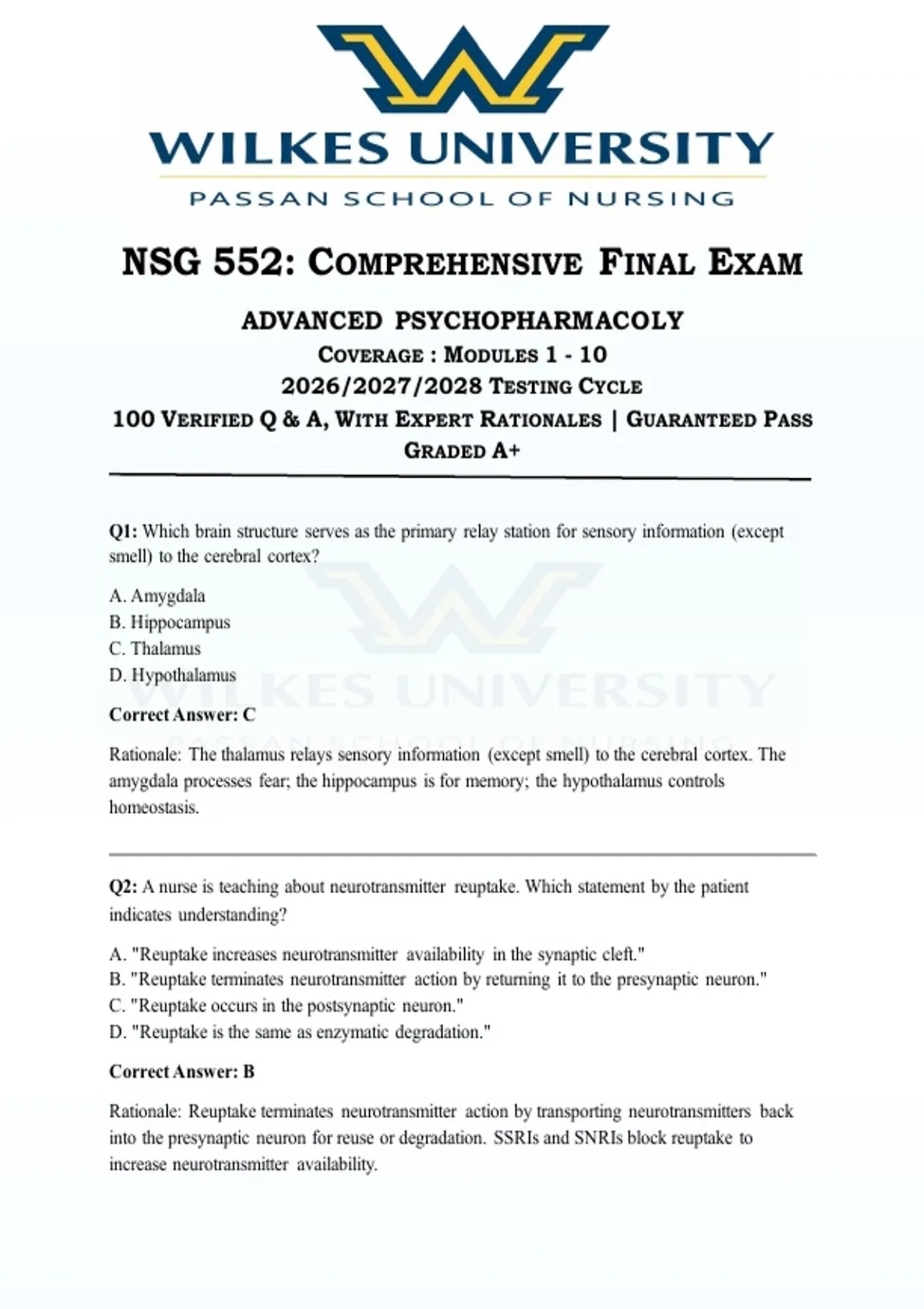 WILKES UNIVERSITY
PASSAN SCHOOL OF NURSING

NSG 552: COMPREHENSIVE FINAL EXAM

ADVANCED PSYCHOPHARMACOLY
COVERAGE : MODULES 1 - 10
2026/2027/2028 TESTING CYCLE
100 VERIFIED Q & A, WITH EXPERT RATIONALES | GUARANTEED PASS
GRADED A+

Q1: Which brain structure serves as the primary relay station for sensory information (except smell) to the cerebral cortex?

A. Amygdala
B. Hippocampus
C. Thalamus
D. Hypothalamus

Correct Answer: C

Rationale: The thalamus relays sensory information (except smell) to the cerebral cortex. The amygdala processes fear; the hippocampus is for memory; the hypothalamus controls homeostasis.

Q2: A nurse is teaching about neurotransmitter reuptake. Which statement by the patient indicates understanding?

A. "Reuptake increases neurotransmitter availability in the synaptic cleft."
B. "Reuptake terminates neurotransmitter action by returning it to the presynaptic neuron."
C. "Reuptake occurs in the postsynaptic neuron."
D. "Reuptake is the same as enzymatic degradation."

Correct Answer: B

Rationale: Reuptake terminates neurotransmitter action by transporting neurotransmitters back into the presynaptic neuron for reuse or degradation. SSRIs and SNRIs block reuptake to increase neurotransmitter availability.

WILKES UNIVERSITY
PASSAN SCHOOL OF NURSING